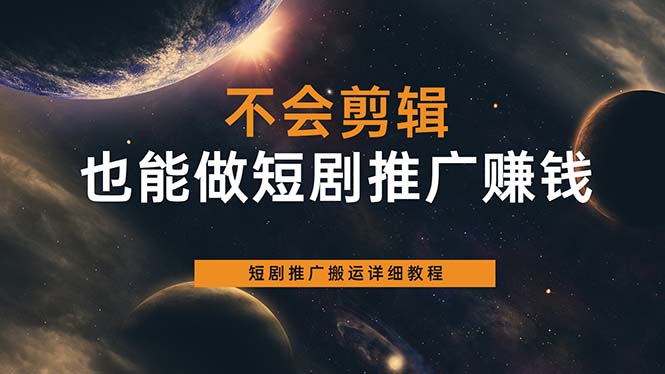 不会剪辑
也能做短剧推广赚钱

短剧推广搬运详细教程